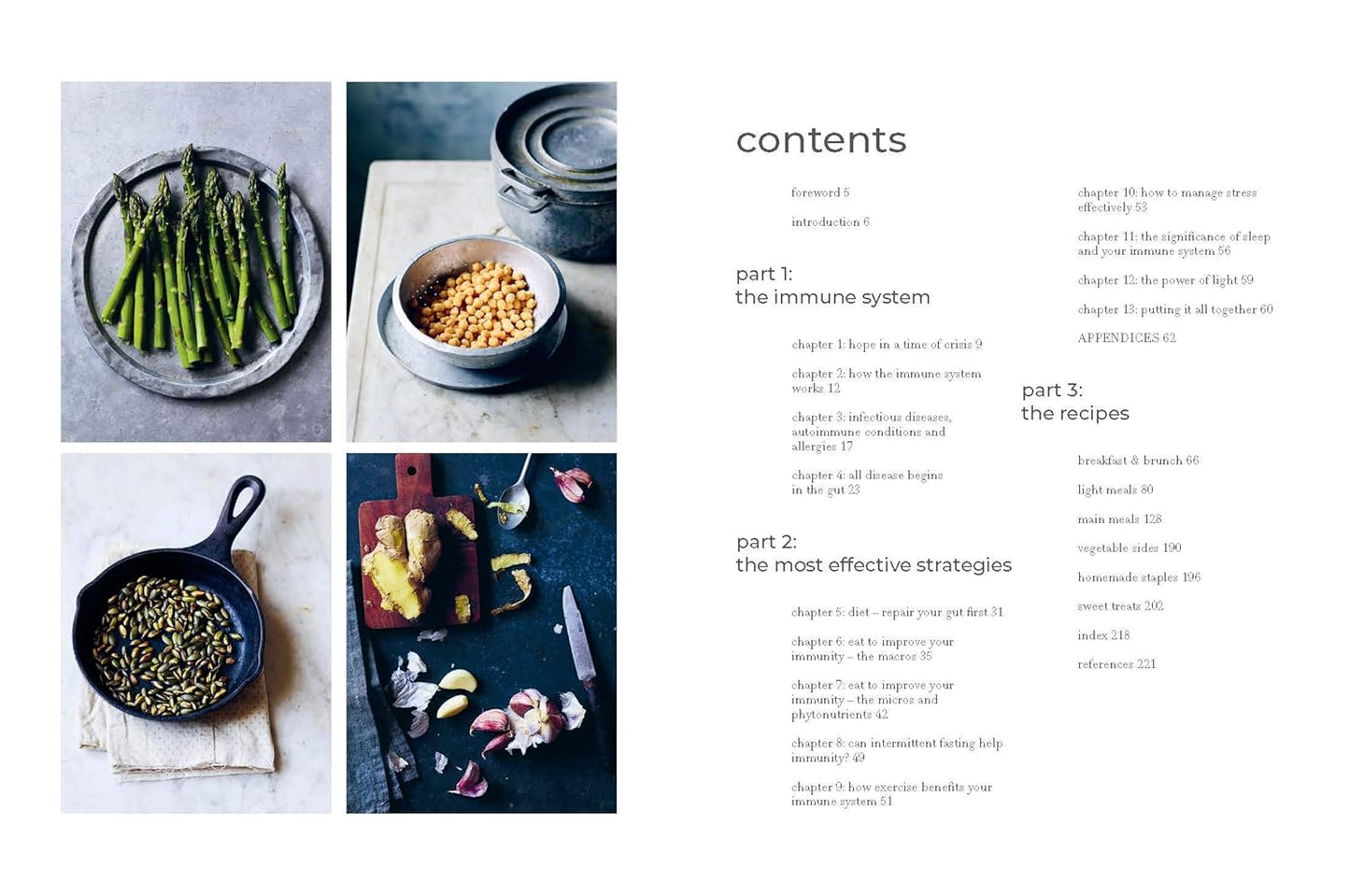 contents

foreword 5

introduction 6

part 1:
the immune system

chapter 1: hope in a time of crisis 9

chapter 2: how the immune system works 12

chapter 3: infectious diseases, autoimmune conditions and allergies 17

chapter 4: all disease begins in the gut 23

part 2:
the most effective strategies

chapter 5: diet – repair your gut first 31

chapter 6: eat to improve your immunity – the macros 35

chapter 7: eat to improve your immunity – the micros and phytonutrients 42

chapter 8: can intermittent fasting help immunity? 49

chapter 9: how exercise benefits your immune system 51

chapter 10: how to manage stress effectively 53

chapter 11: the significance of sleep and your immune system 56

chapter 12: the power of light 59

chapter 13: putting it all together 60

APPENDICES 62

part 3:
the recipes

breakfast & brunch 66

light meals 80

main meals 128

vegetable sides 190

homemade staples 196

sweet treats 202

index 218

references 221